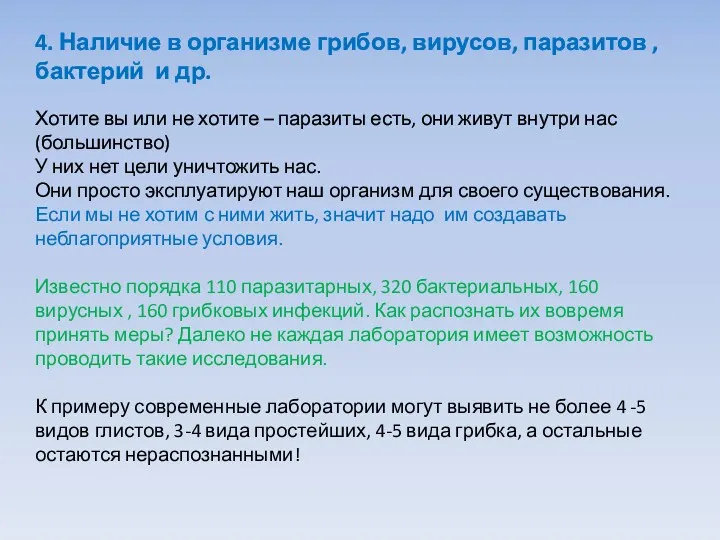 4. Наличие в организме грибов, вирусов, паразитов , бактерий и др.

Хотите вы или не хотите – паразиты есть, они живут внутри нас (большинство)
У них нет цели уничтожить нас.
Они просто эксплуатируют наш организм для своего существования.
Если мы не хотим с ними жить, значит надо им создавать неблагоприятные условия.

Известно порядка 110 паразитарных, 320 бактериальных, 160 вирусных , 160 грибковых инфекций. Как распознать их вовремя принять меры? Далеко не каждая лаборатория имеет возможность проводить такие исследования.

К примеру современные лаборатории могут выявить не более 4 -5 видов глистов, 3-4 вида простейших, 4-5 вида грибка, а остальные остаются нераспознанными!